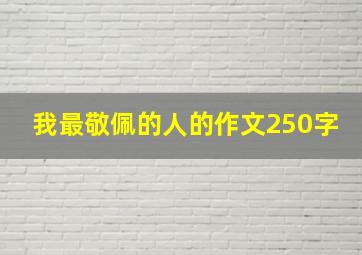 我最敬佩的人的作文250字